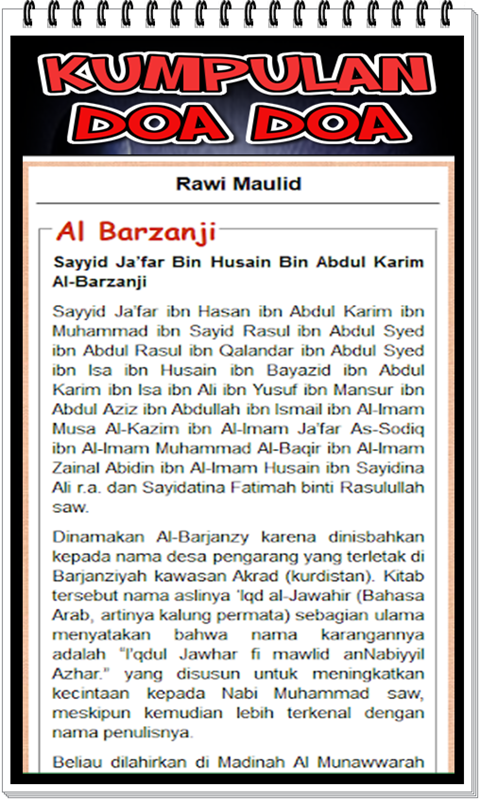 KUMPULAN DOA DOA

Rawi Maulid

Al Barzanji

Sayyid Ja'far Bin Husain Bin Abdul Karim Al-Barzanji

Sayyid Ja'far ibn Hasan ibn Abdul Karim ibn Muhammad ibn Sayid Rasul ibn Abdul Syed ibn Abdul Rasul ibn Qalandar ibn Abdul Syed ibn Isa ibn Husain ibn Bayazid ibn Abdul Karim ibn Isa ibn Ali ibn Yusuf ibn Mansur ibn Abdul Aziz ibn Abdullah ibn Ismail ibn Al-Imam Musa Al-Kazim ibn Al-Imam Ja'far As-Sodiq ibn Al-Imam Muhammad Al-Baqir ibn Al-Imam Zainal Abidin ibn Al-Imam Husain ibn Sayidina Ali r.a. dan Sayidatina Fatimah binti Rasulullah saw.

Dinamakan Al-Barjanzy karena dinisbahkan kepada nama desa pengarang yang terletak di Barjanziyah kawasan Akrad (kurdistan). Kitab tersebut nama aslinya 'Iqd al-Jawahir (Bahasa Arab, artinya kalung permata) sebagian ulama menyatakan bahwa nama karangannya adalah "I'qdul Jawhar fi mawlid anNabiyyil Azhar." yang disusun untuk meningkatkan kecintaan kepada Nabi Muhammad saw, meskipun kemudian lebih terkenal dengan nama penulisnya.

Beliau dilahirkan di Madinah Al Munawwarah